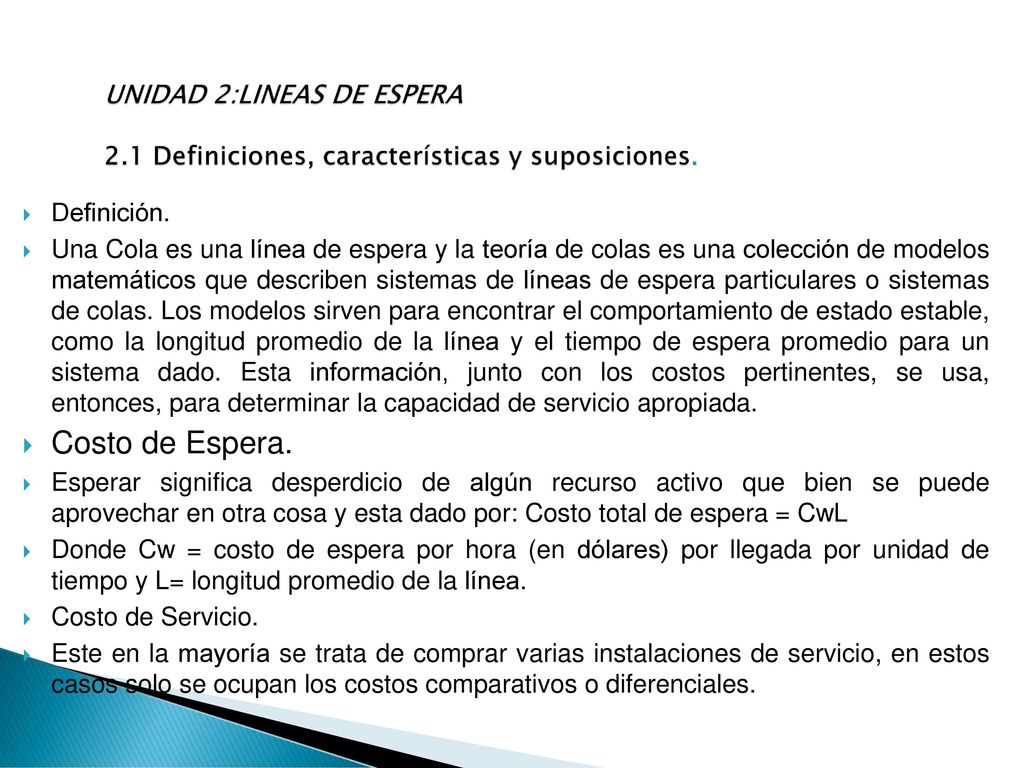 UNIDAD 2:LINEAS DE ESPERA

2.1 Definiciones, características y suposiciones.

Definición.

Una Cola es una línea de espera y la teoría de colas es una colección de modelos matemáticos que describen sistemas de líneas de espera particulares o sistemas de colas. Los modelos sirven para encontrar el comportamiento de estado estable, como la longitud promedio de la línea y el tiempo de espera promedio para un sistema dado. Esta información, junto con los costos pertinentes, se usa, entonces, para determinar la capacidad de servicio apropiada.

Costo de Espera.

Esperar significa desperdicio de algún recurso activo que bien se puede aprovechar en otra cosa y esta dado por: Costo total de espera = CwL

Donde Cw = costo de espera por hora (en dólares) por llegada por unidad de tiempo y L= longitud promedio de la línea.

Costo de Servicio.

Este en la mayoría se trata de comprar varias instalaciones de servicio, en estos casos solo se ocupan los costos comparativos o diferenciales.